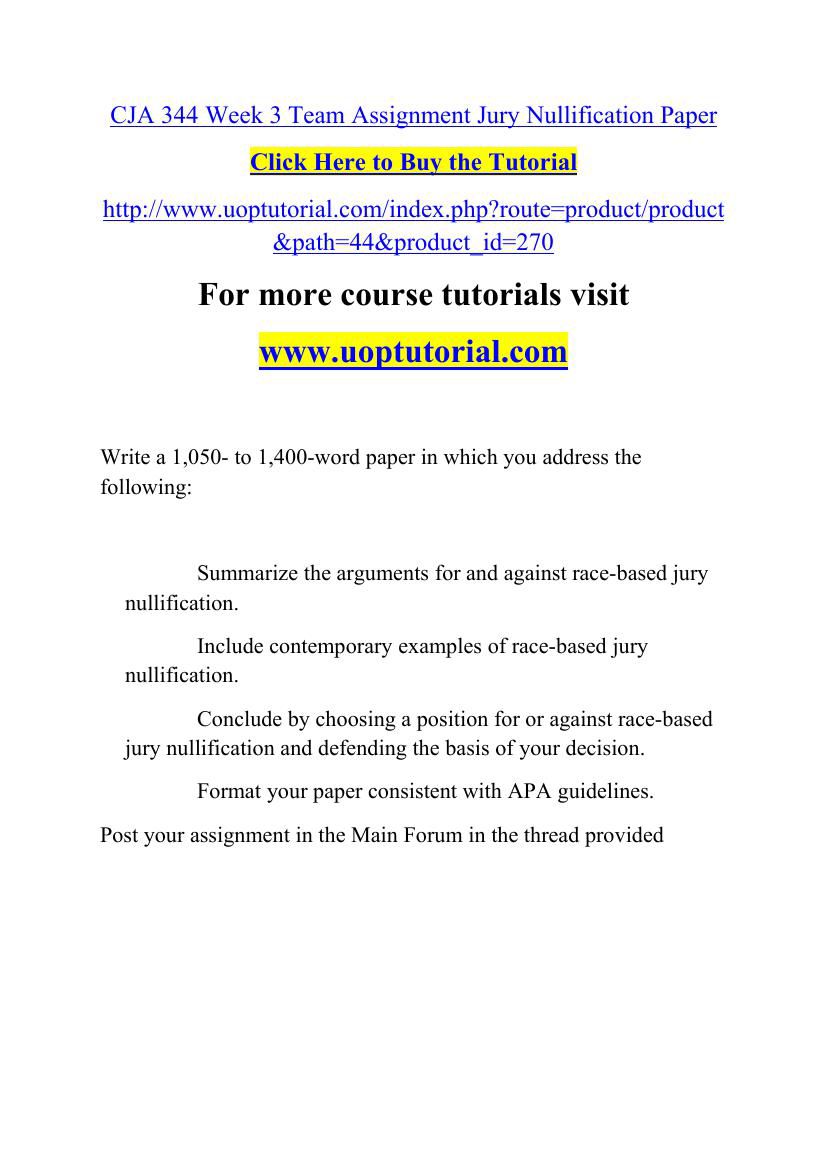 CJA 344 Week 3 Team Assignment Jury Nullification Paper

Click Here to Buy the Tutorial

http://www.uoptutorial.com/index.php?route=product/product&path=44&product_id=270

For more course tutorials visit

www.uoptutorial.com

Write a 1,050- to 1,400-word paper in which you address the following:

Summarize the arguments for and against race-based jury nullification.

Include contemporary examples of race-based jury nullification.

Conclude by choosing a position for or against race-based jury nullification and defending the basis of your decision.

Format your paper consistent with APA guidelines.

Post your assignment in the Main Forum in the thread provided